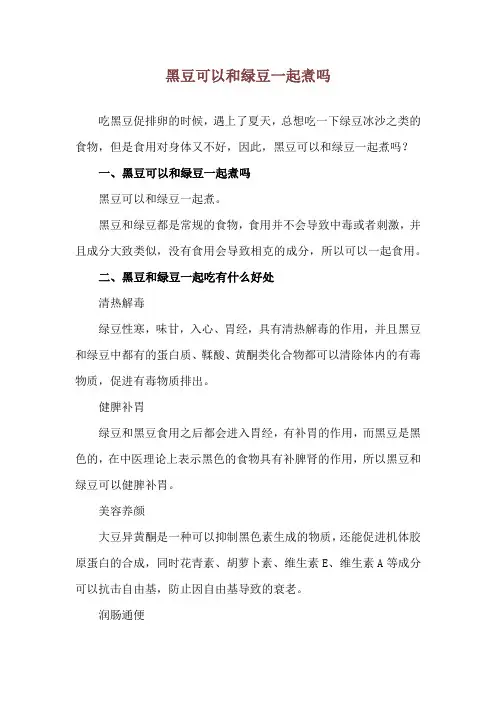 黑豆可以和绿豆一起煮吗

吃黑豆促排卵的时候，遇上了夏天，总想吃一下绿豆冰沙之类的食物，但是食用对身体又不好，因此，黑豆可以和绿豆一起煮吗？

一、黑豆可以和绿豆一起煮吗

黑豆可以和绿豆一起煮。

黑豆和绿豆都是常规的食物，食用并不会导致中毒或者刺激，并且成分大致类似，没有食用会导致相克的成分，所以可以一起食用。

二、黑豆和绿豆一起吃有什么好处

清热解毒

绿豆性寒，味甘，入心、胃经，具有清热解毒的作用，并且黑豆和绿豆中都有的蛋白质、鞣酸、黄酮类化合物都可以清除体内的有毒物质，促进有毒物质排出。

健脾补胃

绿豆和黑豆食用之后都会进入胃经，有补胃的作用，而黑豆是黑色的，在中医理论上表示黑色的食物具有补脾肾的作用，所以黑豆和绿豆可以健脾补胃。

美容养颜

大豆异黄酮是一种可以抑制黑色素生成的物质，还能促进机体胶原蛋白的合成，同时花青素、胡萝卜素、维生素 E、维生素 A 等成分可以抗击自由基，防止因自由基导致的衰老。

润肠通便